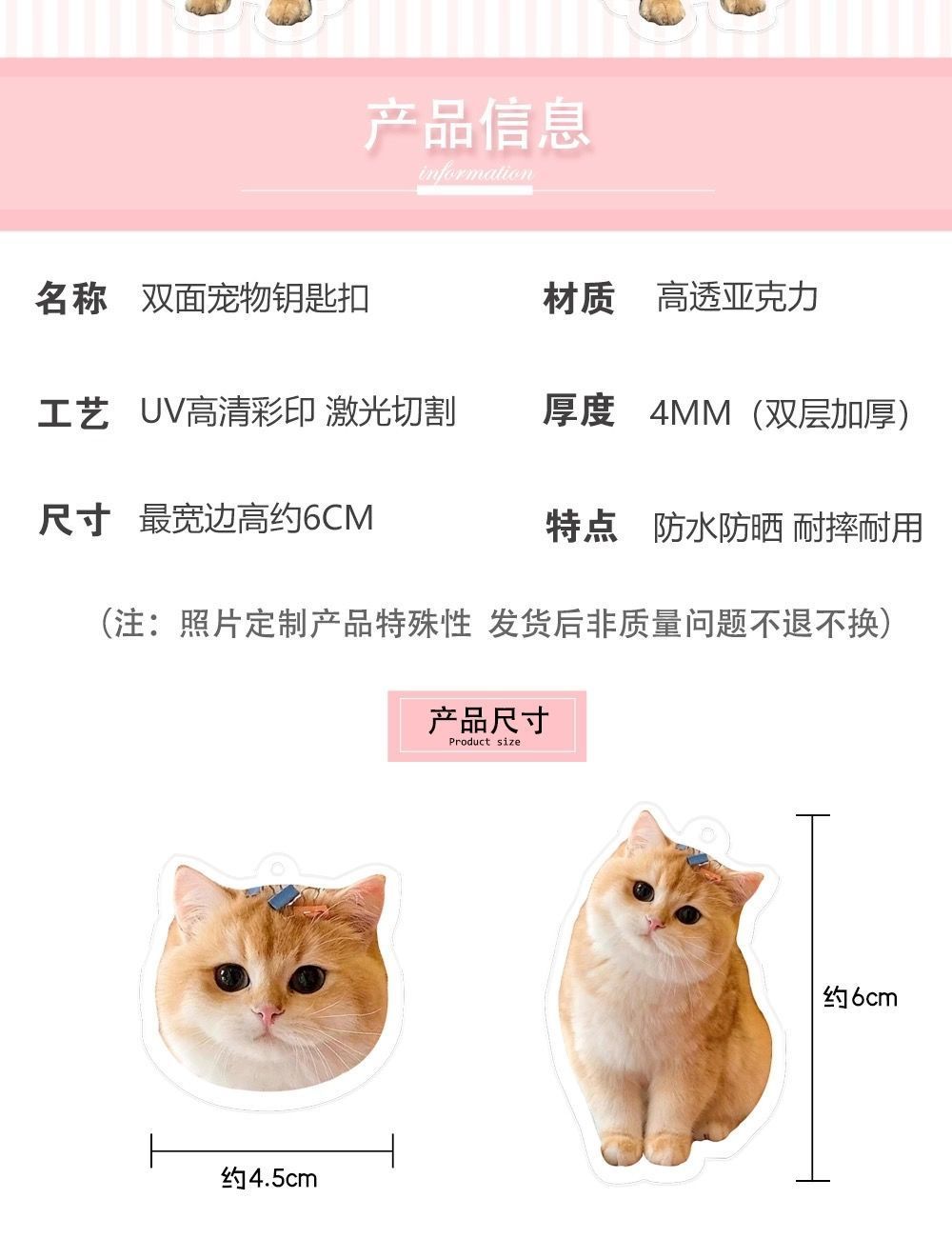 产品信息
information

名称 双面宠物钥匙扣

材质 高透亚克力

工艺 UV高清彩印 激光切割

厚度 4MM（双层加厚）

尺寸 最宽边高约6CM

特点 防水防晒 耐摔耐用

（注：照片定制产品特殊性 发货后非质量问题不退不换）

产品尺寸
Product size

约4.5cm

约6cm